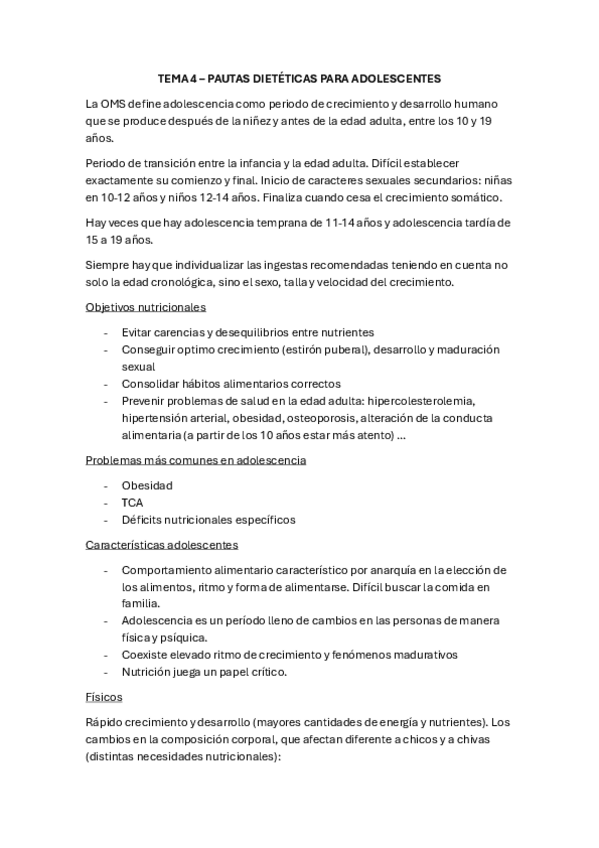 TEMA 4 – PAUTAS DIETÉTICAS PARA ADOLESCENTES

La OMS define adolescencia como periodo de crecimiento y desarrollo humano que se produce después de la niñez y antes de la edad adulta, entre los 10 y 19 años.

Periodo de transición entre la infancia y la edad adulta. Difícil establecer exactamente su comienzo y final. Inicio de caracteres sexuales secundarios: niñas en 10-12 años y niños 12-14 años. Finaliza cuando cesa el crecimiento somático.

Hay veces que hay adolescencia temprana de 11-14 años y adolescencia tardía de 15 a 19 años.

Siempre hay que individualizar las ingestas recomendadas teniendo en cuenta no solo la edad cronológica, sino el sexo, talla y velocidad del crecimiento.

Objetivos nutricionales

- Evitar carencias y desequilibrios entre nutrientes
- Conseguir optimo crecimiento (estirón puberal), desarrollo y maduración sexual
- Consolidar hábitos alimentarios correctos
- Prevenir problemas de salud en la edad adulta: hipercolesterolemia, hipertensión arterial, obesidad, osteoporosis, alteración de la conducta alimentaria (a partir de los 10 años estar más atento) …

Problemas más comunes en adolescencia

- Obesidad
- TCA
- Déficits nutricionales específicos

Características adolescentes

- Comportamiento alimentario característico por anarquía en la elección de los alimentos, ritmo y forma de alimentarse. Difícil buscar la comida en familia.
- Adolescencia es un período lleno de cambios en las personas de manera física y psíquica.
- Coexiste elevado ritmo de crecimiento y fenómenos madurativos
- Nutrición juega un papel crítico.

Físicos

Rápido crecimiento y desarrollo (mayores cantidades de energía y nutrientes). Los cambios en la composición corporal, que afectan diferente a chicos y a chivas (distintas necesidades nutricionales):